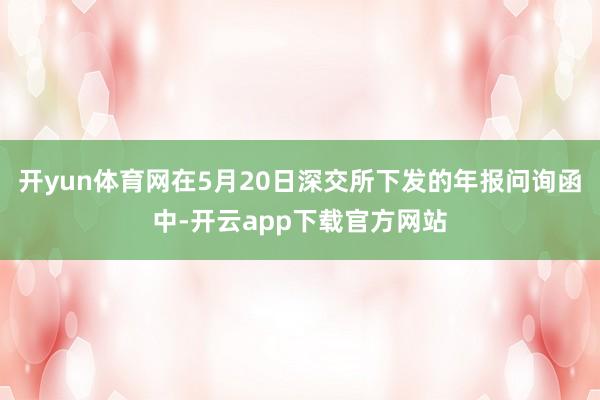 开yun体育网在5月20日深交所下发的年报问询函中-开云app下载官方网站